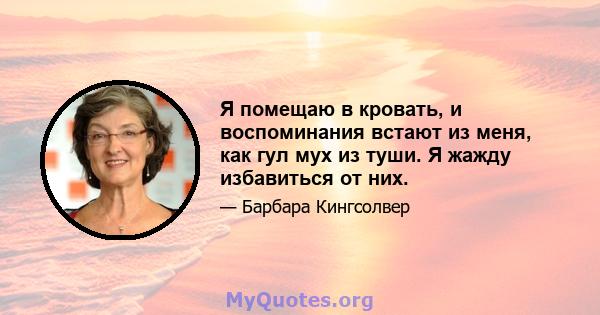 Я помещаю в кровать, и воспоминания встают из меня, как гул мух из туши. Я жажду избавиться от них.

— Барбара Кингсолвер

MyQuotes.org